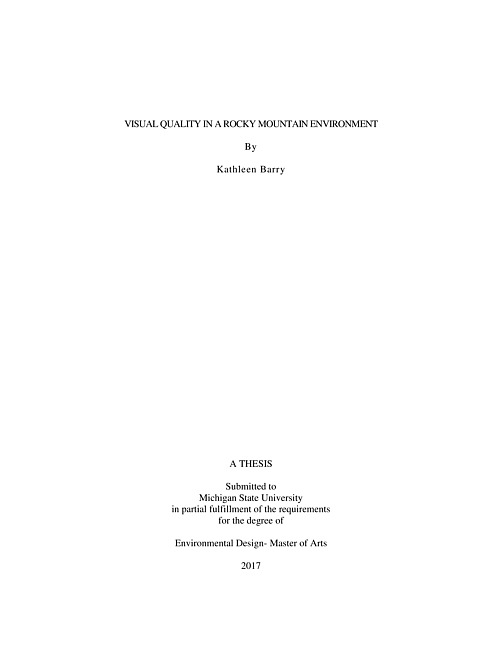 VISUAL QUALITY IN A ROCKY MOUNTAIN ENVIRONMENT

By

Kathleen Barry

A THESIS

Submitted to
Michigan State University
in partial fulfillment of the requirements
for the degree of

Environmental Design- Master of Arts

2017